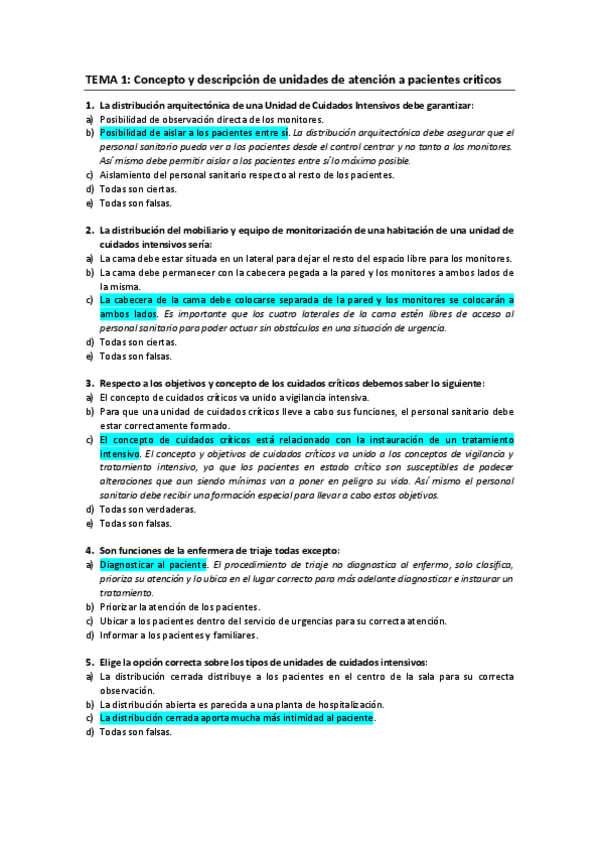 TEMA 1: Concepto y descripción de unidades de atención a pacientes críticos

1. La distribución arquitectónica de una Unidad de Cuidados Intensivos debe garantizar:
a) Posibilidad de observación directa de los monitores.
b) Posibilidad de aislar a los pacientes entre sí. La distribución arquitectónica debe asegurar que el personal sanitario pueda ver a los pacientes desde el control centrar y no tanto a los monitores. Así mismo debe permitir aislar a los pacientes entre sí lo máximo posible.
c) Aislamiento del personal sanitario respecto al resto de los pacientes.
d) Todas son ciertas.
e) Todas son falsas.

2. La distribución del mobiliario y equipo de monitorización de una habitación de una unidad de cuidados intensivos sería:
a) La cama debe estar situada en un lateral para dejar el resto del espacio libre para los monitores.
b) La cama debe permanecer con la cabecera pegada a la pared y los monitores a ambos lados de la misma.
c) La cabecera de la cama debe colocarse separada de la pared y los monitores se colocarán a ambos lados. Es importante que los cuatro laterales de la cama estén libres de acceso al personal sanitario para poder actuar sin obstáculos en una situación de urgencia.
d) Todas son ciertas.
e) Todas son falsas.

3. Respecto a los objetivos y concepto de los cuidados críticos debemos saber lo siguiente:
a) El concepto de cuidados críticos va unido a vigilancia intensiva.
b) Para que una unidad de cuidados críticos lleve a cabo sus funciones, el personal sanitario debe estar correctamente formado.
c) El concepto de cuidados críticos está relacionado con la instauración de un tratamiento intensivo. El concepto y objetivos de cuidados críticos va unido a los conceptos de vigilancia y tratamiento intensivo, ya que los pacientes en estado crítico son susceptibles de padecer alteraciones que aun siendo mínimas van a poner en peligro su vida. Así mismo el personal sanitario debe recibir una formación especial para llevar a cabo estos objetivos.
d) Todas son verdaderas.
e) Todas son falsas.

4. Son funciones de la enfermera de triaje todas excepto:
a) Diagnosticar al paciente. El procedimiento de triaje no diagnostica al enfermo, solo clasifica, prioriza su atención y lo ubica en el lugar correcto para más adelante diagnosticar e instaurar un tratamiento.
b) Priorizar la atención de los pacientes.
c) Ubicar a los pacientes dentro del servicio de urgencias para su correcta atención.
d) Informar a los pacientes y familiares.

5. Elige la opción correcta sobre los tipos de unidades de cuidados intensivos:
a) La distribución cerrada distribuye a los pacientes en el centro de la sala para su correcta observación.
b) La distribución abierta es parecida a una planta de hospitalización.
c) La distribución cerrada aporta mucha más intimidad al paciente.
d) Todas son falsas.